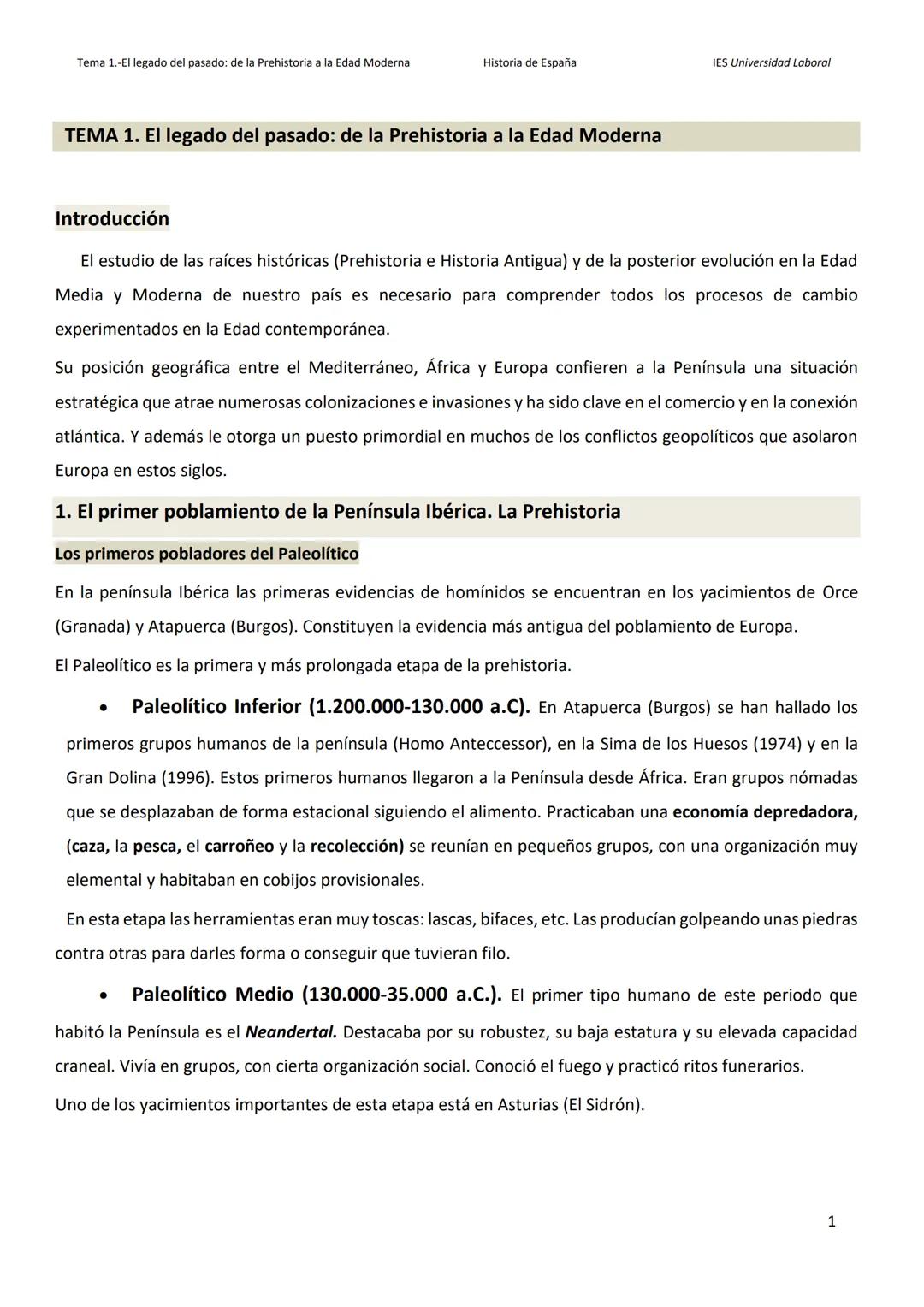 Tema 1.-El legado del pasado: de la Prehistoria a la Edad Moderna Historia de España IES Universidad Laboral

TEMA 1. El legado del pasado: de la Prehistoria a la Edad Moderna

Introducción

El estudio de las raíces históricas (Prehistoria e Historia Antigua) y de la posterior evolución en la Edad Media y Moderna de nuestro país es necesario para comprender todos los procesos de cambio experimentados en la Edad contemporánea.

Su posición geográfica entre el Mediterráneo, África y Europa confieren a la Península una situación estratégica que atrae numerosas colonizaciones e invasiones y ha sido clave en el comercio y en la conexión atlántica. Y además le otorga un puesto primordial en muchos de los conflictos geopolíticos que asolaron Europa en estos siglos.

1. El primer poblamiento de la Península Ibérica. La Prehistoria

Los primeros pobladores del Paleolítico

En la península Ibérica las primeras evidencias de homínidos se encuentran en los yacimientos de Orce (Granada) y Atapuerca (Burgos). Constituyen la evidencia más antigua del poblamiento de Europa.

El Paleolítico es la primera y más prolongada etapa de la prehistoria.

• Paleolítico Inferior (1.200.000-130.000 a.C). En Atapuerca (Burgos) se han hallado los primeros grupos humanos de la península (Homo Anteccessor), en la Sima de los Huesos (1974) y en la Gran Dolina (1996). Estos primeros humanos llegaron a la Península desde África. Eran grupos nómadas que se desplazaban de forma estacional siguiendo el alimento. Practicaban una economía depredadora, (caza, la pesca, el carroñeo y la recolección) se reunían en pequeños grupos, con una organización muy elemental y habitaban en cobijos provisionales.

En esta etapa las herramientas eran muy toscas: lascas, bifaces, etc. Las producían golpeando unas piedras contra otras para darles forma o conseguir que tuvieran filo.

• Paleolítico Medio (130.000-35.000 a.C.). El primer tipo humano de este periodo que habitó la Península es el Neandertal. Destacaba por su robustez, su baja estatura y su elevada capacidad craneal. Vivía en grupos, con cierta organización social. Conoció el fuego y practicó ritos funerarios.

Uno de los yacimientos importantes de esta etapa está en Asturias (El Sidrón).

1